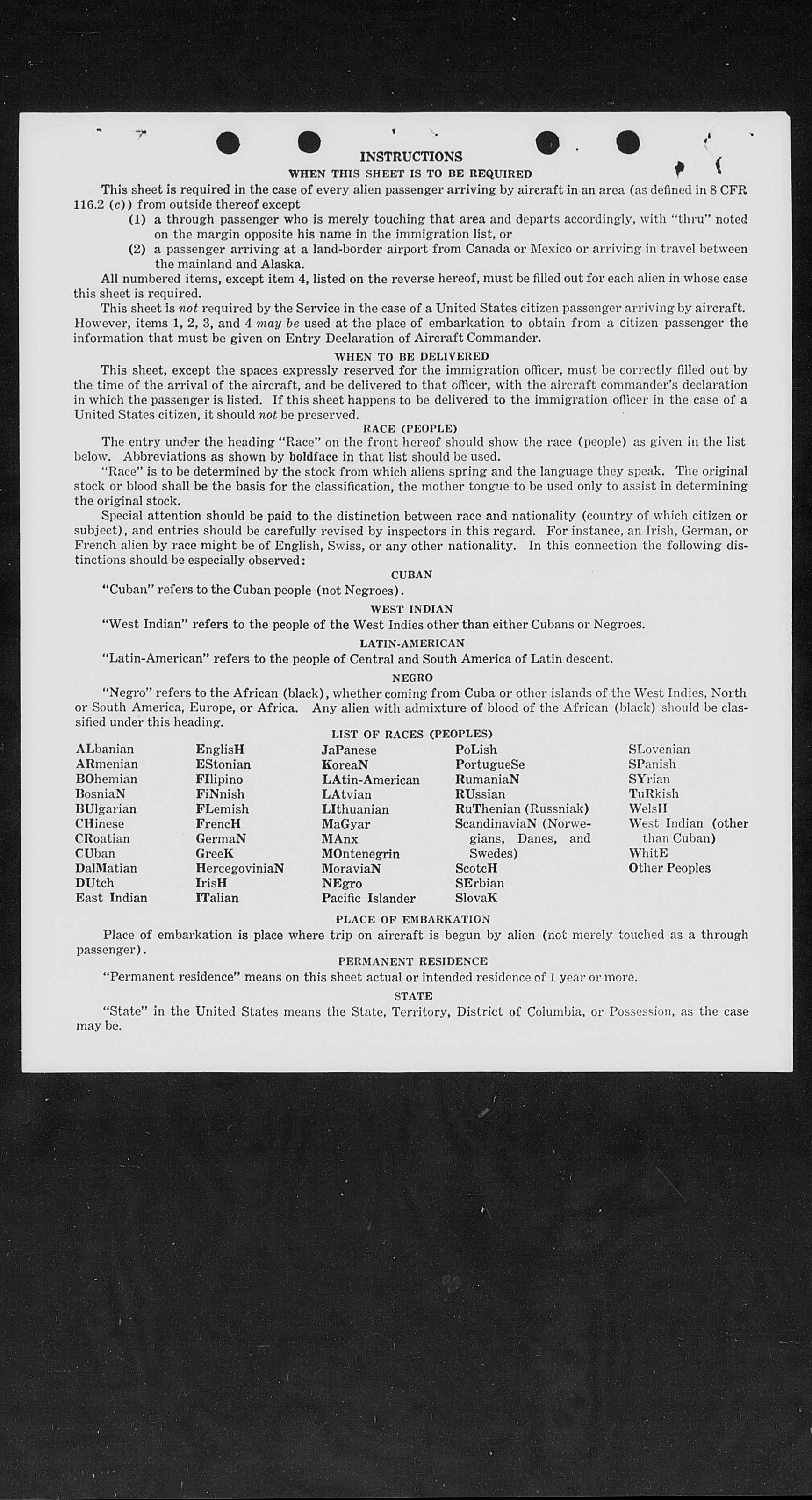 INSTRUCTIONS

WHEN THIS SHEET IS TO BE REQUIRED

This sheet is required in the case of every alien passenger arriving by aircraft in an area (as defined in 8 CFR 116.2 (c)) from outside thereof except

(1) a through passenger who is merely touching that area and departs accordingly, with "thru" noted on the margin opposite his name in the immigration list, or

(2) a passenger arriving at a land-border airport from Canada or Mexico or arriving in travel between the mainland and Alaska.

All numbered items, except item 4, listed on the reverse hereof, must be filled out for each alien in whose case this sheet is required.

This sheet is not required by the Service in the case of a United States citizen passenger arriving by aircraft. However, items 1, 2, 3, and 4 may be used at the place of embarkation to obtain from a citizen passenger the information that must be given on Entry Declaration of Aircraft Commander.

WHEN TO BE DELIVERED

This sheet, except the spaces expressly reserved for the immigration officer, must be correctly filled out by the time of the arrival of the aircraft, and be delivered to that officer, with the aircraft commander's declaration in which the passenger is listed. If this sheet happens to be delivered to the immigration officer in the case of a United States citizen, it should not be preserved.

RACE (PEOPLE)

The entry under the heading "Race" on the front hereof should show the race (people) as given in the list below. Abbreviations as shown by boldface in that list should be used.

"Race" is to be determined by the stock from which aliens spring and the language they speak. The original stock or blood shall be the basis for the classification, the mother tongue to be used only to assist in determining the original stock.

Special attention should be paid to the distinction between race and nationality (country of which citizen or subject), and entries should be carefully revised by inspectors in this regard. For instance, an Irish, German, or French alien by race might be of English, Swiss, or any other nationality. In this connection the following distinctions should be especially observed:

CUBAN

"Cuban" refers to the Cuban people (not Negroes).

WEST INDIAN

"West Indian" refers to the people of the West Indies other than either Cubans or Negroes.

LATIN-AMERICAN

"Latin-American" refers to the people of Central and South America of Latin descent.

NEGRO

"Negro" refers to the African (black), whether coming from Cuba or other islands of the West Indies, North or South America, Europe, or Africa. Any alien with admixture of blood of the African (black) should be classified under this heading.

LIST OF RACES (PEOPLES)

ALbanian
ARmenian
BOhemian
BosniaN
BUlgarian
CHinese
CRoatian
CUban
DalMatian
DUtch
East Indian

EnglisH
EStonian
FIlipino
FiNnish
FLemish
FrencH
GermaN
GreeK
HercegoviniaN
IrisH
ITalian

JaPanese
KoreaN
LAtin-American
LAtvian
LIthuanian
MaGyar
MAnx
MOntenegrin
MoraviaN
NEgro
Pacific Islander

PoLish
PortugueSe
RumaniaN
RUssian
RuThenian (Russniak)
ScandinaviaN (Norwegians, Danes, and Swedes)
ScotcH
SErbian
SlovaK

SLovenian
SPanish
SYrian
TuRkish
WelsH
West Indian (other than Cuban)
WhitE
Other Peoples

PLACE OF EMBARKATION

Place of embarkation is place where trip on aircraft is begun by alien (not merely touched as a through passenger).

PERMANENT RESIDENCE

"Permanent residence" means on this sheet actual or intended residence of 1 year or more.

STATE

"State" in the United States means the State, Territory, District of Columbia, or Possession, as the case may be.